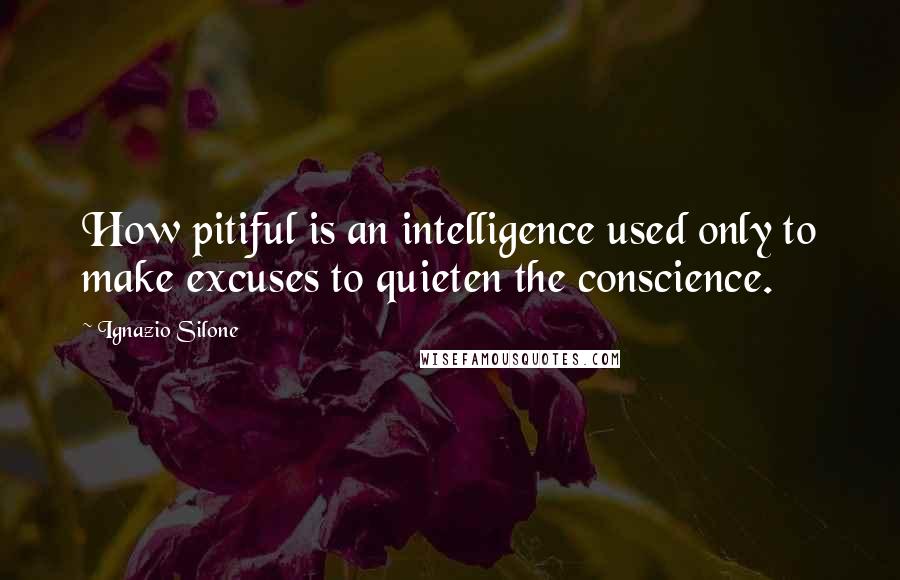 How pitiful is an intelligence used only to make excuses to quieten the conscience.

~ Ignazio Silone

WISEFAMOUSQUOTES.COM